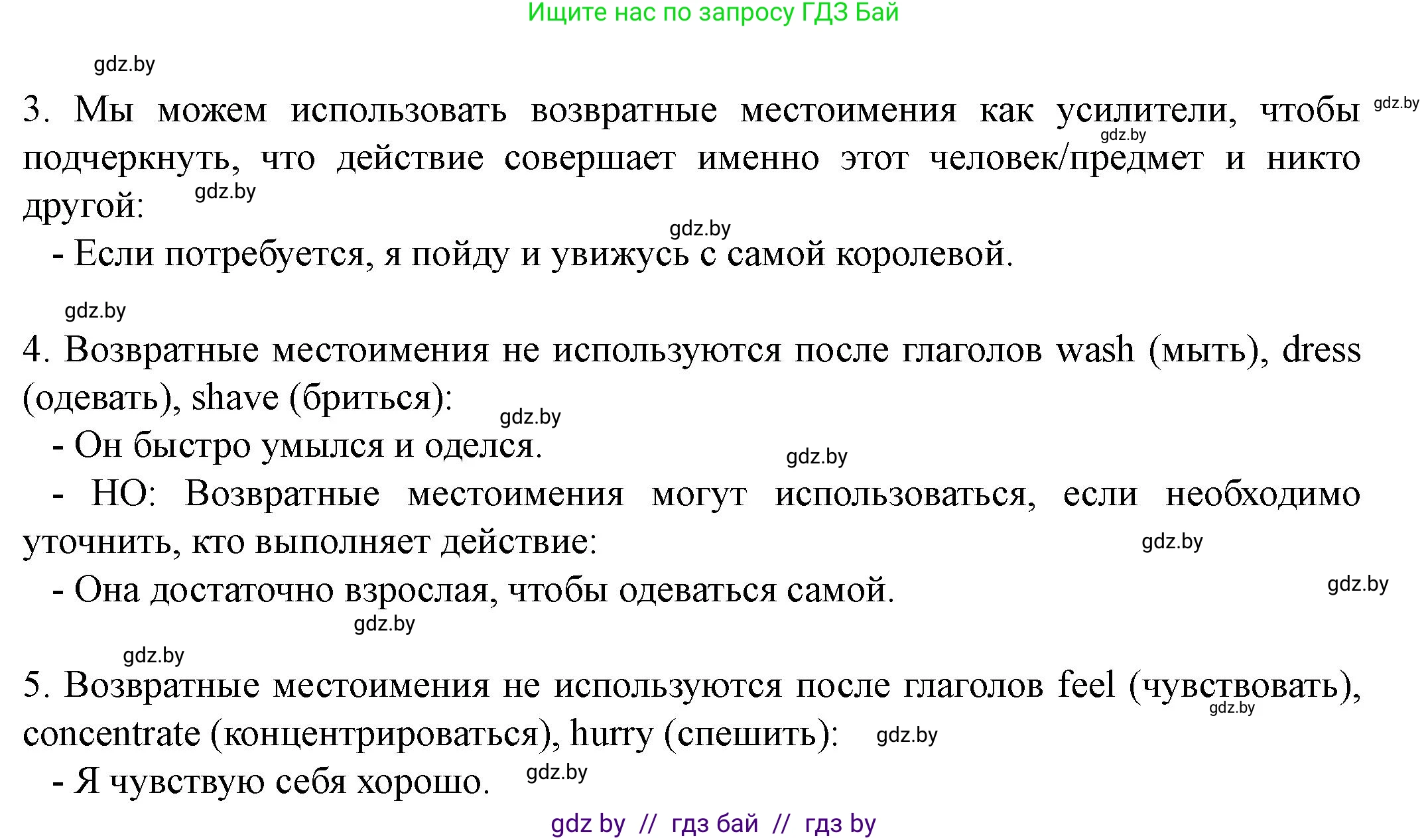 Ищите нас по запросу ГДЗ Бай

gdz.by

3. Мы можем использовать возвратные местоимения как усилители, чтобы подчеркнуть, что действие совершает именно этот человек/предмет и никто другой:

gdz.by gdz.by gdz.by gdz.by

- Если потребуется, я пойду и увижусь с самой королевой.

gdz.by

4. Возвратные местоимения не используются после глаголов wash (мыть), dress (одевать), shave (бриться):

gdz.by

- Он быстро умылся и оделся.

gdz.by

- НО: Возвратные местоимения могут использоваться, если необходимо уточнить, кто выполняет действие:

gdz.by

- Она достаточно взрослая, чтобы одеваться самой.

gdz.by gdz.by gdz.by

5. Возвратные местоимения не используются после глаголов feel (чувствовать), concentrate (концентрироваться), hurry (спешить):

gdz.by gdz.by

- Я чувствую себя хорошо.

gdz.by

gdz by // гдз бай // гдз by